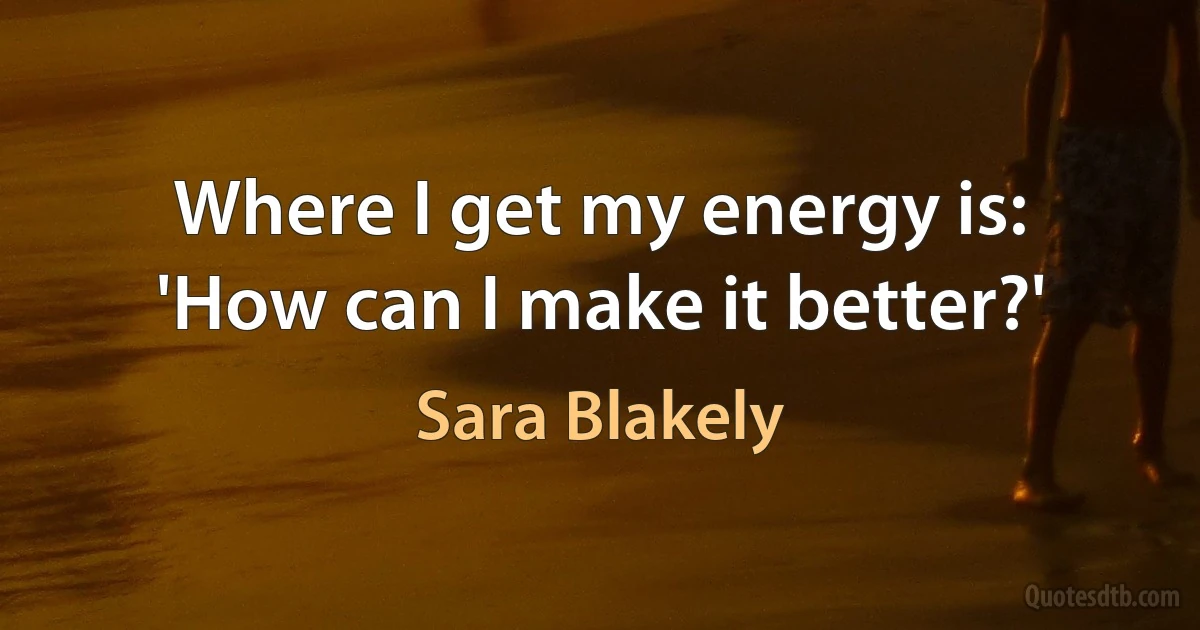 Where I get my energy is: 'How can I make it better?'

Sara Blakely

Quotesdtb.com